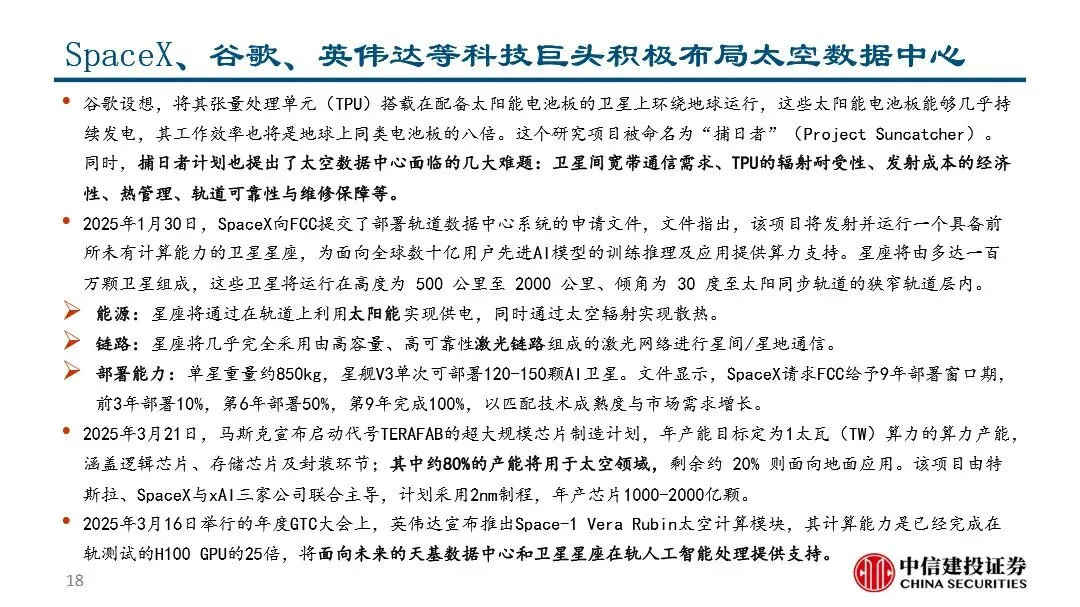 SpaceX、谷歌、英伟达等科技巨头积极布局太空数据中心

• 谷歌设想，将其张量处理单元（TPU）搭载在配备太阳能电池板的卫星上环绕地球运行，这些太阳能电池板能够几乎持续发电，其工作效率也将是地球上同类电池板的八倍。这个研究项目被命名为“捕日者”（Project Suncatcher）。同时，捕日者计划也提出了太空数据中心面临的几大难题：卫星间宽带通信需求、TPU的辐射耐受性、发射成本的经济性、热管理、轨道可靠性与维修保障等。

• 2025年1月30日，SpaceX向FCC提交了部署轨道数据中心系统的申请文件，文件指出，该项目将发射并运行一个具备前所未有计算能力的卫星星座，为面向全球数十亿用户先进AI模型的训练推理及应用提供算力支持。星座将由多达一百万颗卫星组成，这些卫星将运行在高度为 500 公里至 2000 公里、倾角为 30 度至太阳同步轨道的狭窄轨道层内。

➢ 能源：星座将通过在轨道上利用太阳能实现供电，同时通过太空辐射实现散热。

➢ 链路：星座将几乎完全采用由高容量、高可靠性激光链路组成的激光网络进行星间/星地通信。

➢ 部署能力：单星重量约850kg，星舰V3单次可部署120-150颗AI卫星。文件显示，SpaceX请求FCC给予9年部署窗口期，前3年部署10%，第6年部署50%，第9年完成100%，以匹配技术成熟度与市场需求增长。

• 2025年3月21日，马斯克宣布启动代号TERAFAB的超大规模芯片制造计划，年产能目标定为1太瓦（TW）算力的算力产能，涵盖逻辑芯片、存储芯片及封装环节；其中约80%的产能将用于太空领域，剩余约 20% 则面向地面应用。该项目由特斯拉、SpaceX与xAI三家公司联合主导，计划采用2nm制程，年产芯片1000-2000亿颗。

• 2025年3月16日举行的年度GTC大会上，英伟达宣布推出Space-1 Vera Rubin太空计算模块，其计算能力是已经完成在轨测试的H100 GPU的25倍，将面向未来的天基数据中心和卫星星座在轨人工智能处理提供支持。

18

中信建投证券
CHINA SECURITIES